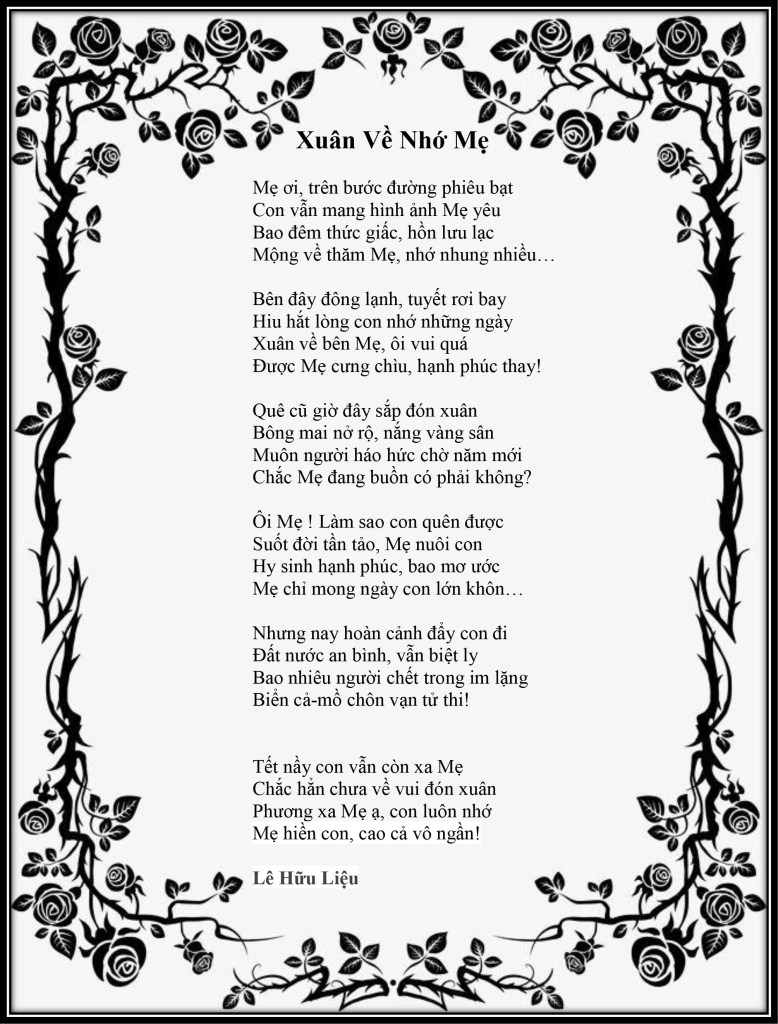 Xuân Về Nhớ Mẹ

Mẹ ơi, trên bước đường phiêu bạt
Con vẫn mang hình ảnh Mẹ yêu
Bao đêm thức giấc, hồn lưu lạc
Mộng về thăm Mẹ, nhớ nhung nhiều…

Bên đây đông lạnh, tuyết rơi bay
Hiu hắt lòng con nhớ những ngày
Xuân về bên Mẹ, ôi vui quá
Được Mẹ cưng chìu, hạnh phúc thay!

Quê cũ giờ đây sắp đón xuân
Bông mai nở rộ, nắng vàng sân
Muôn người háo hức chờ năm mới
Chắc Mẹ đang buồn có phải không?

Ôi Mẹ ! Làm sao con quên được
Suốt đời tần tảo, Mẹ nuôi con
Hy sinh hạnh phúc, bao mơ ước
Mẹ chỉ mong ngày con lớn khôn…

Nhưng nay hoàn cảnh đẩy con đi
Đất nước an bình, vẫn biệt ly
Bao nhiêu người chết trong im lặng
Biển cả-mồ chôn vạn tử thi!

Tết nầy con vẫn còn xa Mẹ
Chắc hẳn chưa về vui đón xuân
Phương xa Mẹ ạ, con luôn nhớ
Mẹ hiền con, cao cả vô ngần!

Lê Hữu Liệu